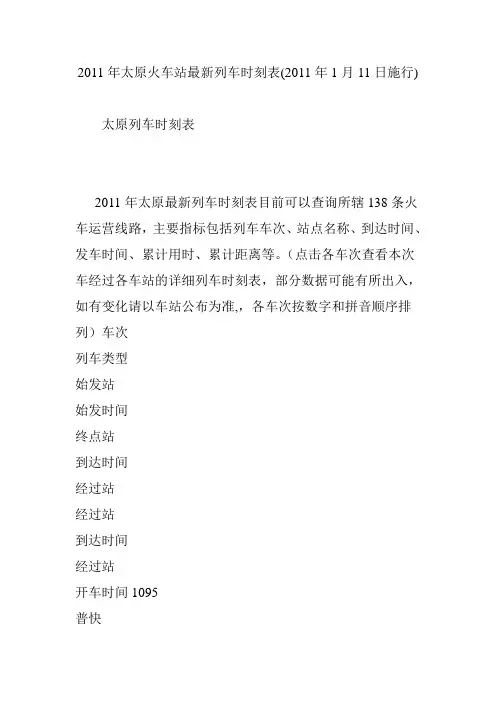 2011 年太原火车站最新列车时刻表(2011 年 1 月 11 日施行)

太原列车时刻表

2011 年太原最新列车时刻表目前可以查询所辖 138 条火车运营线路，主要指标包括列车车次、站点名称、到达时间、发车时间、累计用时、累计距离等。（点击各车次查看本次车经过各车站的详细列车时刻表，部分数据可能有所出入，如有变化请以车站公布为准，各车次按数字和拼音顺序排列）车次
列车类型
始发站
始发时间
终点站
到达时间
经过站
经过站
到达时间
经过站
开车时间 1095
普快